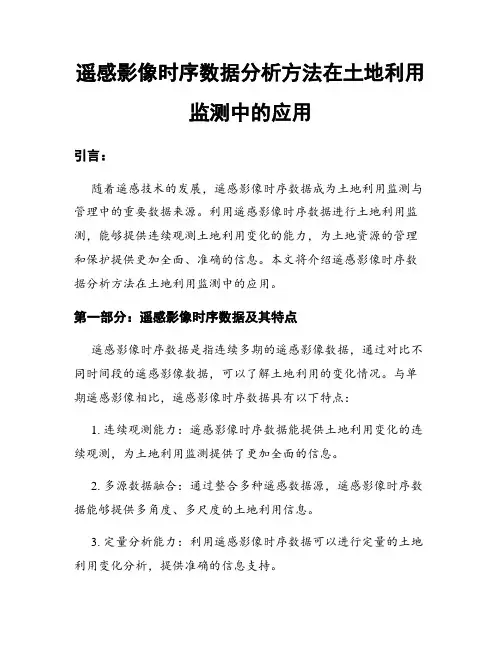 遥感影像时序数据分析方法在土地利用监测中的应用

引言：

随着遥感技术的发展，遥感影像时序数据成为土地利用监测与管理中的重要数据来源。利用遥感影像时序数据进行土地利用监测，能够提供连续观测土地利用变化的能力，为土地资源的管理和保护提供更加全面、准确的信息。本文将介绍遥感影像时序数据分析方法在土地利用监测中的应用。

第一部分：遥感影像时序数据及其特点

遥感影像时序数据是指连续多期的遥感影像数据，通过对比不同时间段的遥感影像数据，可以了解土地利用的变化情况。与单期遥感影像相比，遥感影像时序数据具有以下特点：

1. 连续观测能力：遥感影像时序数据能提供土地利用变化的连续观测，为土地利用监测提供了更加全面的信息。

2. 多源数据融合：通过整合多种遥感数据源，遥感影像时序数据能够提供多角度、多尺度的土地利用信息。

3. 定量分析能力：利用遥感影像时序数据可以进行定量的土地利用变化分析，提供准确的信息支持。